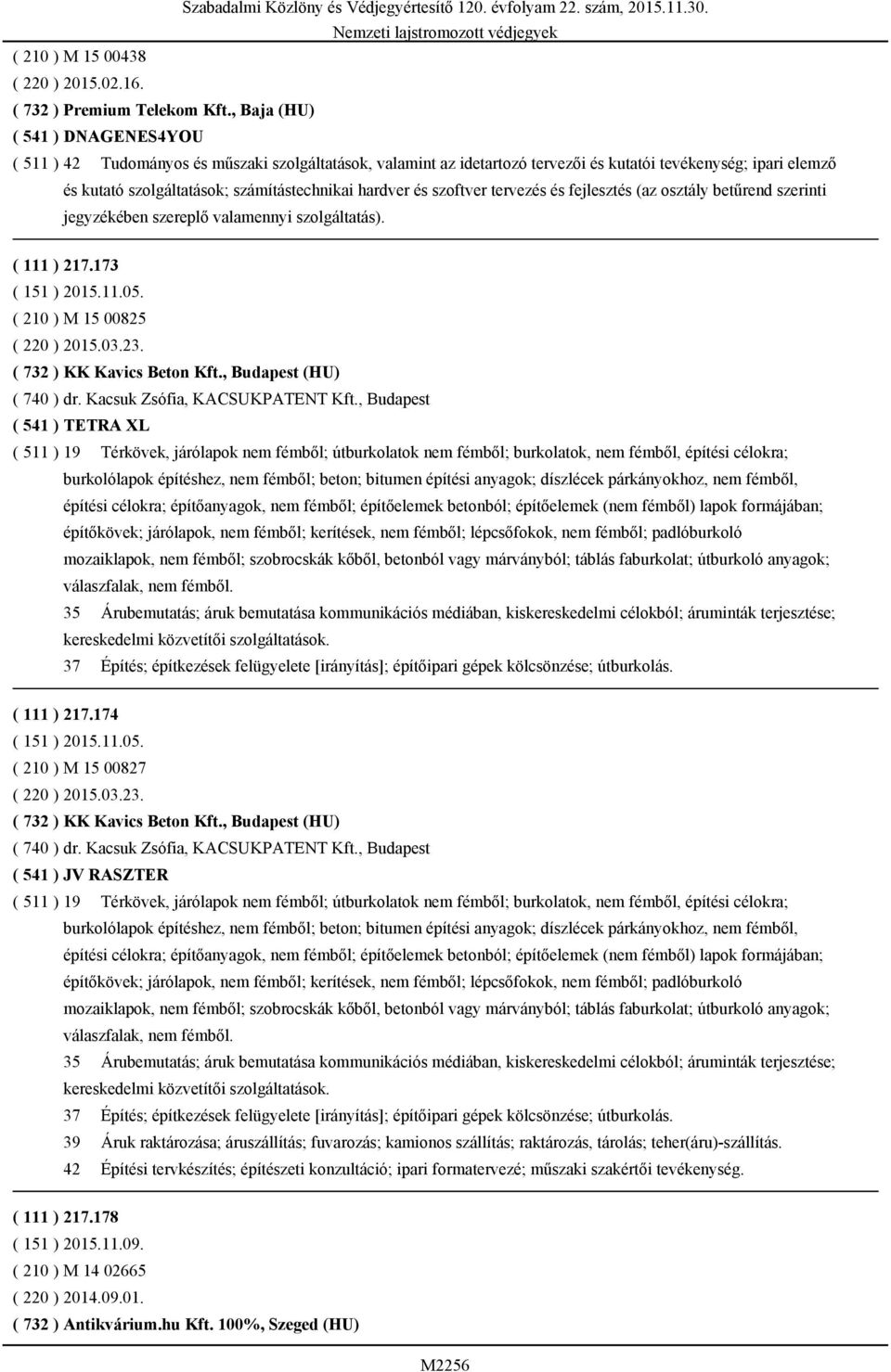 Szabadalmi Közlöny és Védjegyértesítő 120. évfolyam 22. szám, 2015.11.30.
Nemzeti lajstromozott védjegyek

( 210 ) M 15 00438
( 220 ) 2015.02.16.
( 732 ) Premium Telekom Kft., Baja (HU)
( 541 ) DNAGENES4YOU
( 511 ) 42 Tudományos és műszaki szolgáltatások, valamint az idetartozó tervezői és kutatói tevékenység; ipari elemző és kutató szolgáltatások; számítástechnikai hardver és szoftver tervezés és fejlesztés (az osztály betűrend szerinti jegyzékében szereplő valamennyi szolgáltatás).

( 111 ) 217.173
( 151 ) 2015.11.05.
( 210 ) M 15 00825
( 220 ) 2015.03.23.
( 732 ) KK Kavics Beton Kft., Budapest (HU)
( 740 ) dr. Kacsuk Zsófia, KACSUKPATENT Kft., Budapest
( 541 ) TETRA XL
( 511 ) 19 Térkövek, járólapok nem fémből; útburkolatok nem fémből; burkolatok, nem fémből, építési célokra; burkolólapok építéshez, nem fémből; beton; bitumen építési anyagok; díszlécek párkányokhoz, nem fémből, építési célokra; építőanyagok, nem fémből; építőelemek betonból; építőelemek (nem fémből) lapok formájában; építőkövek; járólapok, nem fémből; kerítések, nem fémből; lépcsőfokok, nem fémből; padlóburkoló mozaiklapok, nem fémből; szobrocskák kőből, betonból vagy márványból; táblás faburkolat; útburkoló anyagok; válaszfalak, nem fémből.
35 Árubemutatás; áruk bemutatása kommunikációs médiában, kiskereskedelmi célokból; áruminták terjesztése; kereskedelmi közvetítői szolgáltatások.
37 Építés; építkezések felügyelete [irányítás]; építőipari gépek kölcsönzése; útburkolás.

( 111 ) 217.174
( 151 ) 2015.11.05.
( 210 ) M 15 00827
( 220 ) 2015.03.23.
( 732 ) KK Kavics Beton Kft., Budapest (HU)
( 740 ) dr. Kacsuk Zsófia, KACSUKPATENT Kft., Budapest
( 541 ) JV RASZTER
( 511 ) 19 Térkövek, járólapok nem fémből; útburkolatok nem fémből; burkolatok, nem fémből, építési célokra; burkolólapok építéshez, nem fémből; beton; bitumen építési anyagok; díszlécek párkányokhoz, nem fémből, építési célokra; építőanyagok, nem fémből; építőelemek betonból; építőelemek (nem fémből) lapok formájában; építőkövek; járólapok, nem fémből; kerítések, nem fémből; lépcsőfokok, nem fémből; padlóburkoló mozaiklapok, nem fémből; szobrocskák kőből, betonból vagy márványból; táblás faburkolat; útburkoló anyagok; válaszfalak, nem fémből.
35 Árubemutatás; áruk bemutatása kommunikációs médiában, kiskereskedelmi célokból; áruminták terjesztése; kereskedelmi közvetítői szolgáltatások.
37 Építés; építkezések felügyelete [irányítás]; építőipari gépek kölcsönzése; útburkolás.
39 Áruk raktározása; áruszállítás; fuvarozás; kamionos szállítás; raktározás, tárolás; teher(áru)-szállítás.
42 Építési tervkészítés; építészeti konzultáció; ipari formatervezé; műszaki szakértői tevékenység.

( 111 ) 217.178
( 151 ) 2015.11.09.
( 210 ) M 14 02665
( 220 ) 2014.09.01.
( 732 ) Antikvárium.hu Kft. 100%, Szeged (HU)

M2256